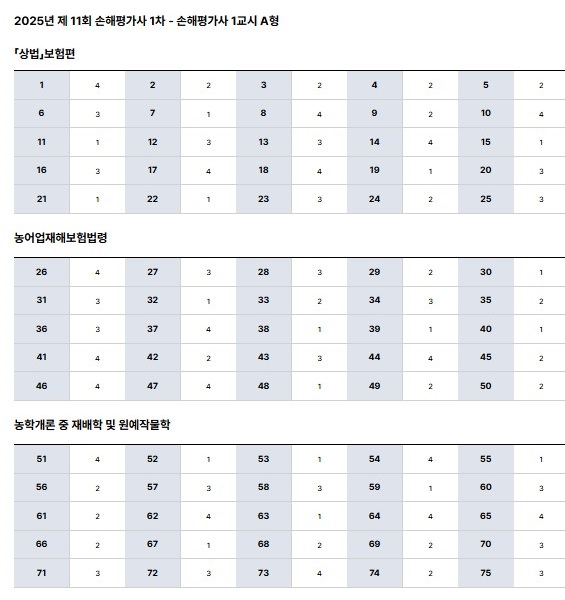 2025년 제 11회 손해평가사 1차 - 손해평가사 1교시 A형

「상법」보험편

| 1 | 4 | 2 | 2 | 3 | 2 | 4 | 2 | 5 | 2 |
|---|---|---|---|---|---|---|---|---|---|
| 6 | 3 | 7 | 1 | 8 | 4 | 9 | 2 | 10 | 4 |
| 11 | 1 | 12 | 3 | 13 | 3 | 14 | 4 | 15 | 1 |
| 16 | 3 | 17 | 4 | 18 | 4 | 19 | 1 | 20 | 3 |
| 21 | 1 | 22 | 1 | 23 | 3 | 24 | 2 | 25 | 3 |

농어업재해보험법령

| 26 | 4 | 27 | 3 | 28 | 3 | 29 | 2 | 30 | 1 |
|---|---|---|---|---|---|---|---|---|---|
| 31 | 3 | 32 | 1 | 33 | 2 | 34 | 3 | 35 | 2 |
| 36 | 3 | 37 | 4 | 38 | 1 | 39 | 1 | 40 | 1 |
| 41 | 4 | 42 | 2 | 43 | 3 | 44 | 4 | 45 | 2 |
| 46 | 4 | 47 | 4 | 48 | 1 | 49 | 2 | 50 | 2 |

농학개론 중 재배학 및 원예작물학

| 51 | 4 | 52 | 1 | 53 | 1 | 54 | 4 | 55 | 1 |
|---|---|---|---|---|---|---|---|---|---|
| 56 | 2 | 57 | 3 | 58 | 3 | 59 | 1 | 60 | 3 |
| 61 | 2 | 62 | 4 | 63 | 1 | 64 | 4 | 65 | 4 |
| 66 | 2 | 67 | 1 | 68 | 2 | 69 | 2 | 70 | 3 |
| 71 | 3 | 72 | 3 | 73 | 4 | 74 | 2 | 75 | 3 |